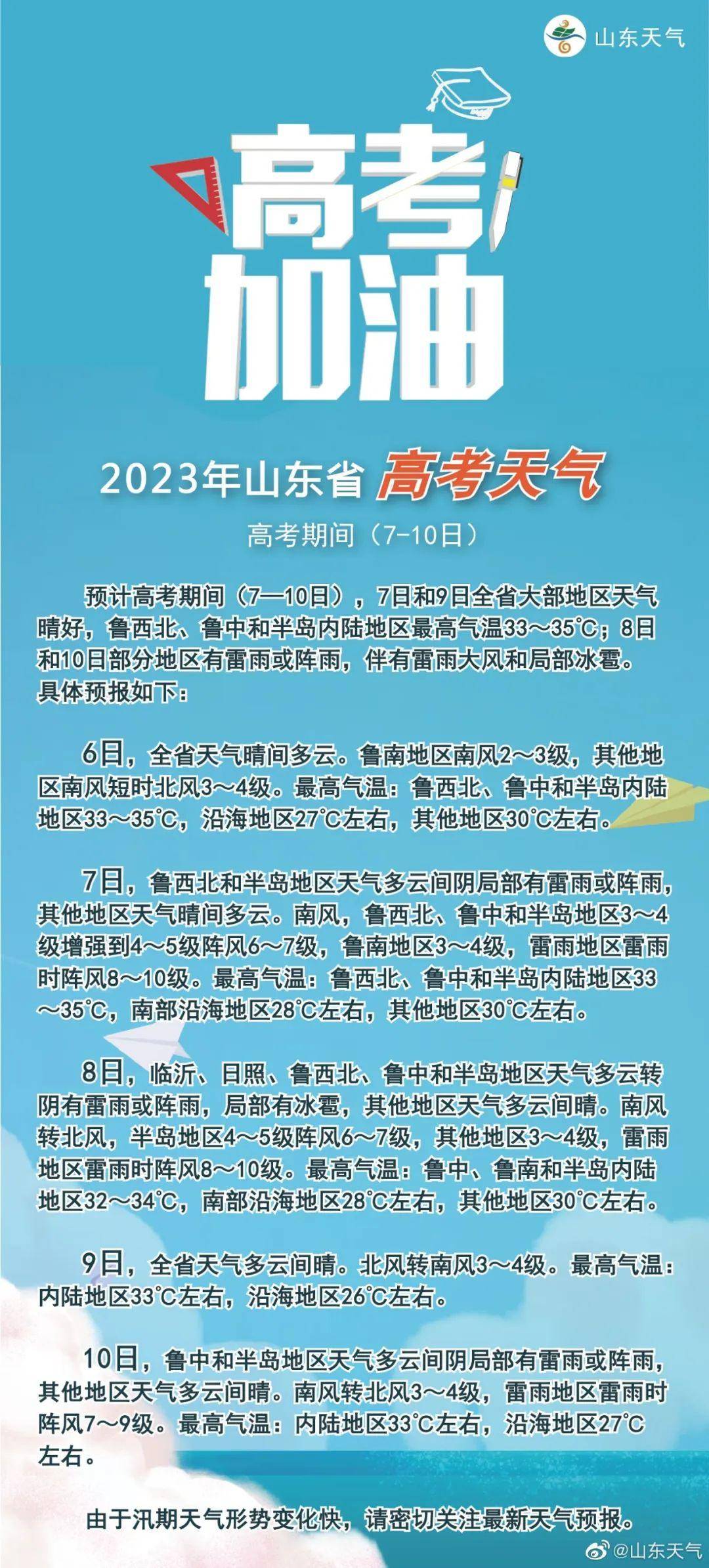 山东天气

高考加油

2023年山东省 高考天气

高考期间（7-10日）

预计高考期间（7—10日），7日和9日全省大部地区天气晴好，鲁西北、鲁中和半岛内陆地区最高气温33～35℃；8日和10日部分地区有雷雨或阵雨，伴有雷雨大风和局部冰雹。具体预报如下：

6日，全省天气晴间多云。鲁南地区南风2～3级，其他地区南风短时北风3～4级。最高气温：鲁西北、鲁中和半岛内陆地区33～35℃，沿海地区27℃左右，其他地区30℃左右。

7日，鲁西北和半岛地区天气多云间阴局部有雷雨或阵雨，其他地区天气晴间多云。南风，鲁西北、鲁中和半岛地区3～4级增强到4～5级阵风6～7级，鲁南地区3～4级，雷雨地区雷雨时阵风8～10级。最高气温：鲁西北、鲁中和半岛内陆地区33～35℃，南部沿海地区28℃左右，其他地区30℃左右。

8日，临沂、日照、鲁西北、鲁中和半岛地区天气多云转阴有雷雨或阵雨，局部有冰雹，其他地区天气多云间晴。南风转北风，半岛地区4～5级阵风6～7级，其他地区3～4级，雷雨地区雷雨时阵风8～10级。最高气温：鲁中、鲁南和半岛内陆地区32～34℃，南部沿海地区28℃左右，其他地区30℃左右。

9日，全省天气多云间晴。北风转南风3～4级。最高气温：内陆地区33℃左右，沿海地区26℃左右。

10日，鲁中和半岛地区天气多云间阴局部有雷雨或阵雨，其他地区天气多云间晴。南风转北风3～4级，雷雨地区雷雨时阵风7～9级。最高气温：内陆地区33℃左右，沿海地区27℃左右。

由于汛期天气形势变化快，请密切关注最新天气预报。

@山东天气